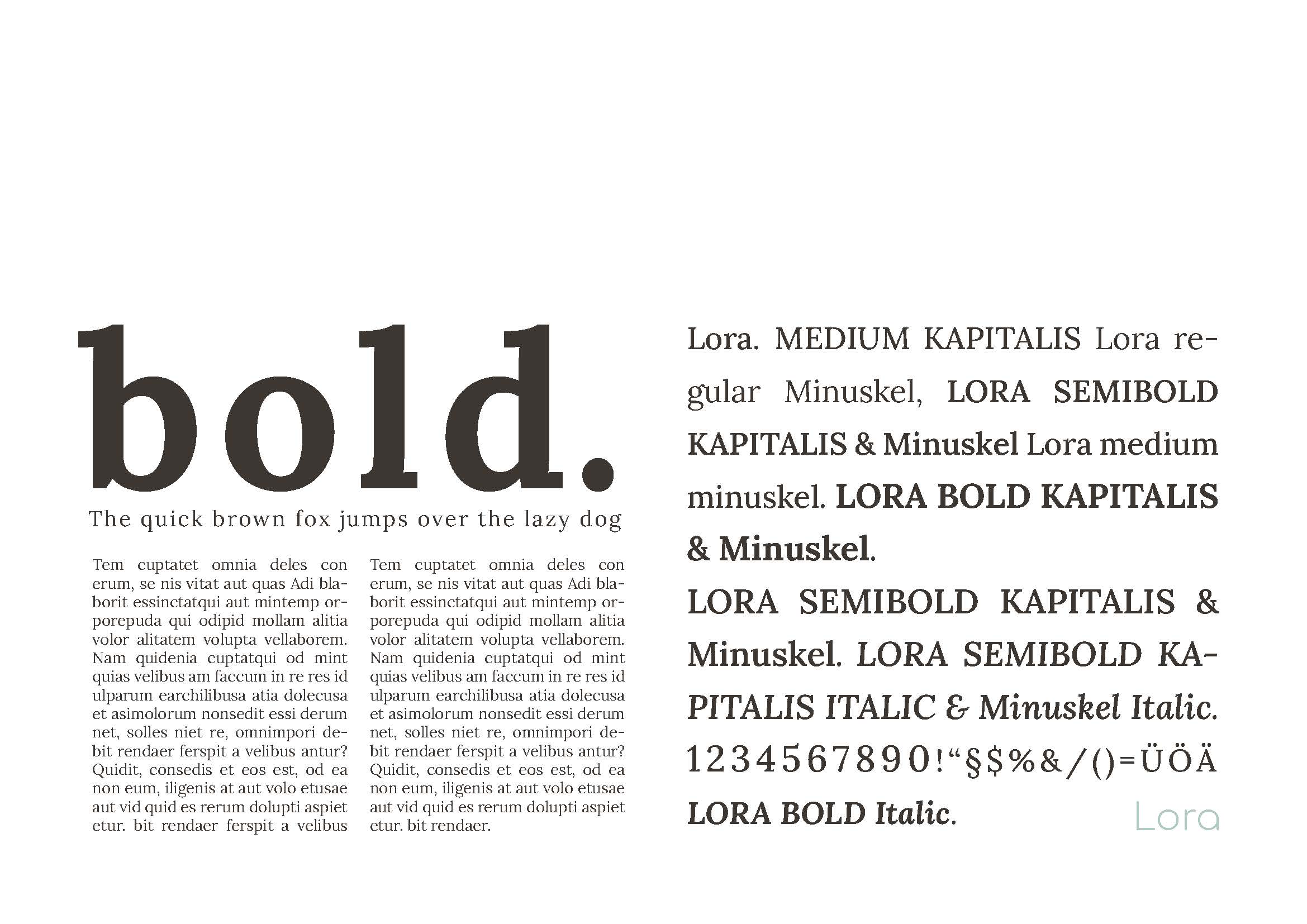 bold.

The quick brown fox jumps over the lazy dog

Tem cuptatet omnia deles con erum, se nis vitat aut quas Adi blaborit essinctatqui aut mintemp orporepuda qui odipid mollam alitia volor alitatem volupta vellaborem. Nam quidenia cuptatqui od mint quias velibus am faccum in re res id ulparum earchilibusa atia dolecusa et asimolorum nonsedit essi derum net, solles niet re, omnimpori debit rendaer ferspit a velibus antur? Quidit, consedis et eos est, od ea non eum, iligenis at aut volo etusae aut vid quid es rerum dolupti aspiet etur. bit rendaer ferspit a velibus

Tem cuptatet omnia deles con erum, se nis vitat aut quas Adi blaborit essinctatqui aut mintemp orporepuda qui odipid mollam alitia volor alitatem volupta vellaborem. Nam quidenia cuptatqui od mint quias velibus am faccum in re res id ulparum earchilibusa atia dolecusa et asimolorum nonsedit essi derum net, solles niet re, omnimpori debit rendaer ferspit a velibus antur? Quidit, consedis et eos est, od ea non eum, iligenis at aut volo etusae aut vid quid es rerum dolupti aspiet etur. bit rendaer.

Lora. MEDIUM KAPITALIS Lora regular Minuskel, LORA SEMIBOLD KAPITALIS & Minuskel Lora medium minuskel. LORA BOLD KAPITALIS & Minuskel.

LORA SEMIBOLD KAPITALIS & Minuskel. LORA SEMIBOLD KAPITALIS ITALIC & Minuskel Italic.

1234567890!“§$%&/()=ÜÖÄ

LORA BOLD Italic.

Lora